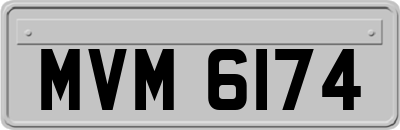 MVM 6174